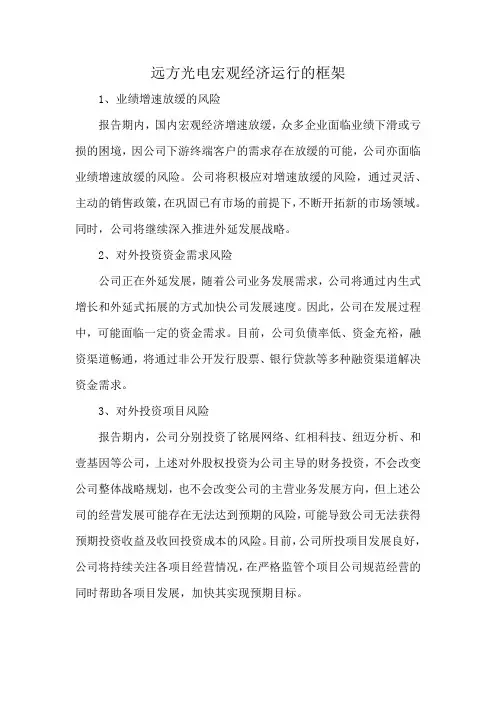 远方光电宏观经济运行的框架

1、业绩增速放缓的风险

报告期内，国内宏观经济增速放缓，众多企业面临业绩下滑或亏损的困境，因公司下游终端客户的需求存在放缓的可能，公司亦面临业绩增速放缓的风险。公司将积极应对增速放缓的风险，通过灵活、主动的销售政策，在巩固已有市场的前提下，不断开拓新的市场领域。同时，公司将继续深入推进外延发展战略。

2、对外投资资金需求风险

公司正在外延发展，随着公司业务发展需求，公司将通过内生式增长和外延式拓展的方式加快公司发展速度。因此，公司在发展过程中，可能面临一定的资金需求。目前，公司负债率低、资金充裕，融资渠道畅通，将通过非公开发行股票、银行贷款等多种融资渠道解决资金需求。

3、对外投资项目风险

报告期内，公司分别投资了铭展网络、红相科技、纽迈分析、和壹基因等公司，上述对外股权投资为公司主导的财务投资，不会改变公司整体战略规划，也不会改变公司的主营业务发展方向，但上述公司的经营发展可能存在无法达到预期的风险，可能导致公司无法获得预期投资收益及收回投资成本的风险。目前，公司所投项目发展良好，公司将持续关注各项目经营情况，在严格监管个项目公司规范经营的同时帮助各项目发展，加快其实现预期目标。